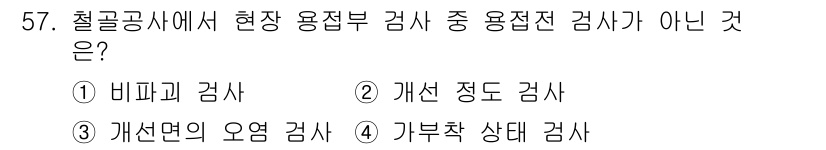 57. 철골공사에서 현장 용접부 검사 중 용접전 검사가 아닌 것은?

① 비파괴 검사 ② 개선 정도 검사
③ 개선면의 오염 검사 ④ 가부착 상태 검사